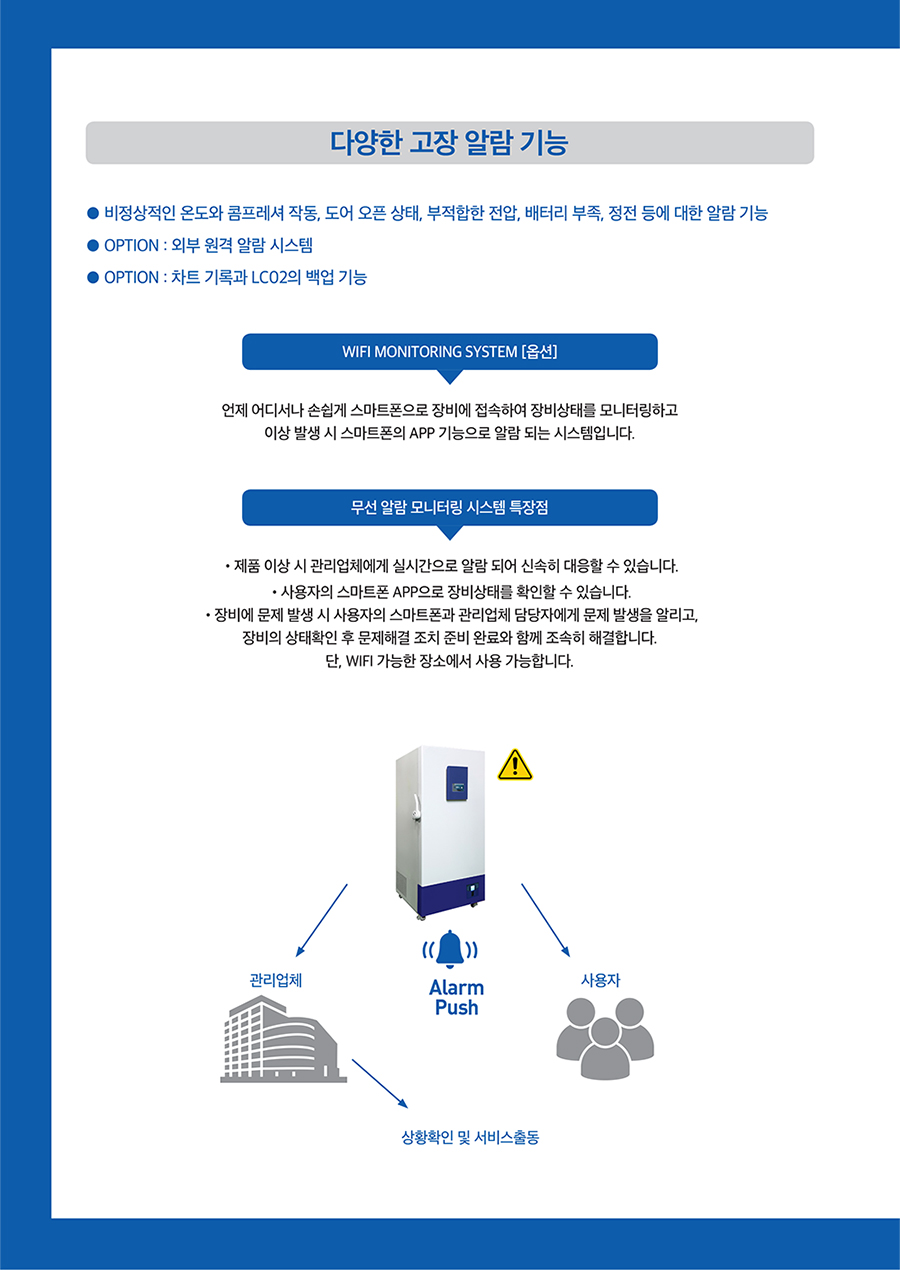 다양한 고장 알람 기능

● 비정상적인 온도와 콤프레셔 작동, 도어 오픈 상태, 부적합한 전압, 배터리 부족, 정전 등에 대한 알람 기능
● OPTION : 외부 원격 알람 시스템
● OPTION : 차트 기록과 LC02의 백업 기능

WIFI MONITORING SYSTEM [옵션]

언제 어디서나 손쉽게 스마트폰으로 장비에 접속하여 장비상태를 모니터링하고 이상 발생 시 스마트폰의 APP 기능으로 알람 되는 시스템입니다.

무선 알람 모니터링 시스템 특장점

• 제품 이상 시 관리업체에게 실시간으로 알람 되어 신속히 대응할 수 있습니다.
• 사용자의 스마트폰 APP으로 장비상태를 확인할 수 있습니다.
• 장비에 문제 발생 시 사용자의 스마트폰과 관리업체 담당자에게 문제 발생을 알리고, 장비의 상태확인 후 문제해결 조치 준비 완료와 함께 조속히 해결합니다. 단, WIFI 가능한 장소에서 사용 가능합니다.

관리업체

Alarm Push

사용자

상황확인 및 서비스출동